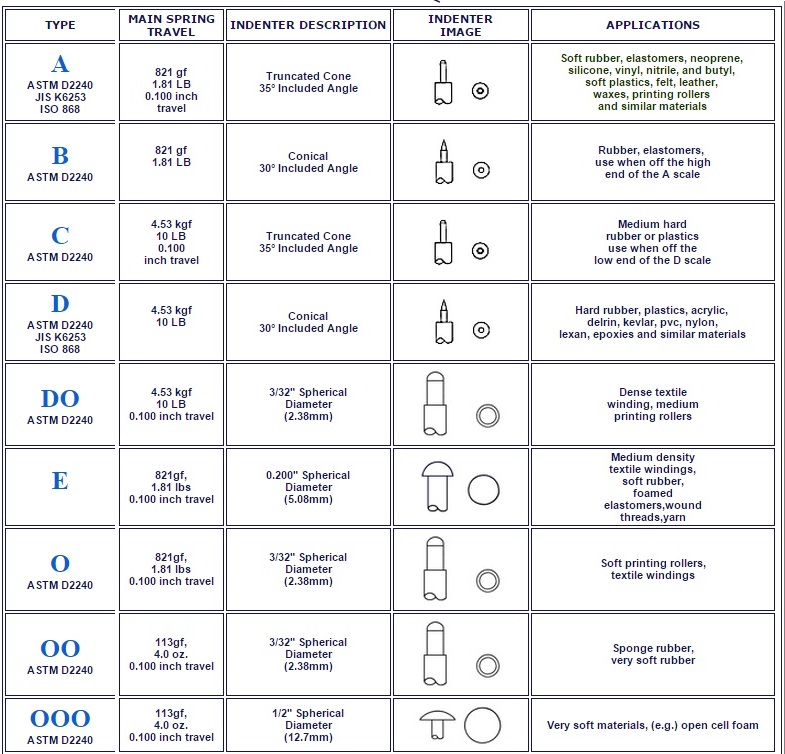 | TYPE | MAIN SPRING TRAVEL | INDENTER DESCRIPTION | INDENTER IMAGE | APPLICATIONS |
|---|---|---|---|---|
| A ASTM D2240 JIS K6253 ISO 868 | 821 gf 1.81 LB 0.100 inch travel | Truncated Cone 35° Included Angle | | Soft rubber, elastomers, neoprene, silicone, vinyl, nitrile, and butyl, soft plastics, felt, leather, waxes, printing rollers and similar materials |
| B ASTM D2240 | 821 gf 1.81 LB | Conical 30° Included Angle | | Rubber, elastomers, use when off the high end of the A scale |
| C ASTM D2240 | 4.53 kgf 10 LB 0.100 inch travel | Truncated Cone 35° Included Angle | | Medium hard rubber or plastics use when off the low end of the D scale |
| D ASTM D2240 JIS K6253 ISO 868 | 4.53 kgf 10 LB | Conical 30° Included Angle | | Hard rubber, plastics, acrylic, delrin, kevlar, pvc, nylon, lexan, epoxies and similar materials |
| DO ASTM D2240 | 4.53 kgf 10 LB 0.100 inch travel | 3/32" Spherical Diameter (2.38mm) | | Dense textile winding, medium printing rollers |
| E | 821gf, 1.81 lbs 0.100 inch travel | 0.200" Spherical Diameter (5.08mm) | | Medium density textile windings, soft rubber, foamed elastomers,wound threads,yarn |
| O ASTM D2240 | 821gf, 1.81 lbs 0.100 inch travel | 3/32" Spherical Diameter (2.38mm) | | Soft printing rollers, textile windings |
| OO ASTM D2240 | 113gf, 4.0 oz. 0.100 inch travel | 3/32" Spherical Diameter (2.38mm) | | Sponge rubber, very soft rubber |
| OOO ASTM D2240 | 113gf, 4.0 oz. 0.100 inch travel | 1/2" Spherical Diameter (12.7mm) | | Very soft materials, (e.g.) open cell foam |